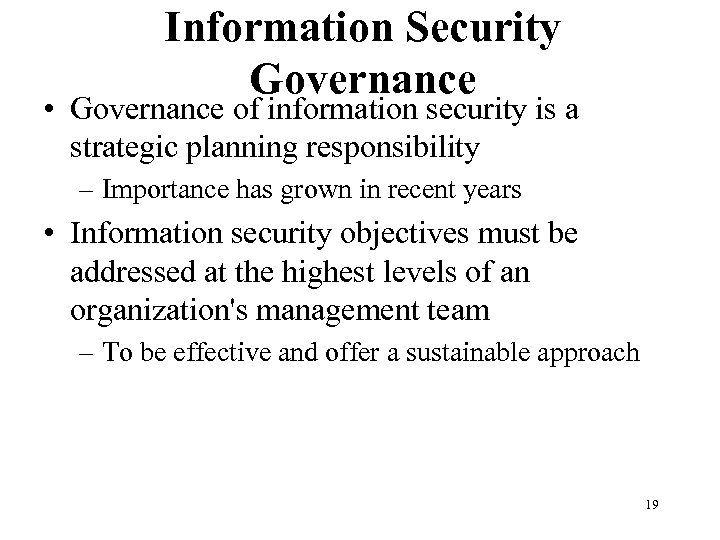 Information Security Governance

• Governance of information security is a strategic planning responsibility
– Importance has grown in recent years
• Information security objectives must be addressed at the highest levels of an organization's management team
– To be effective and offer a sustainable approach

19